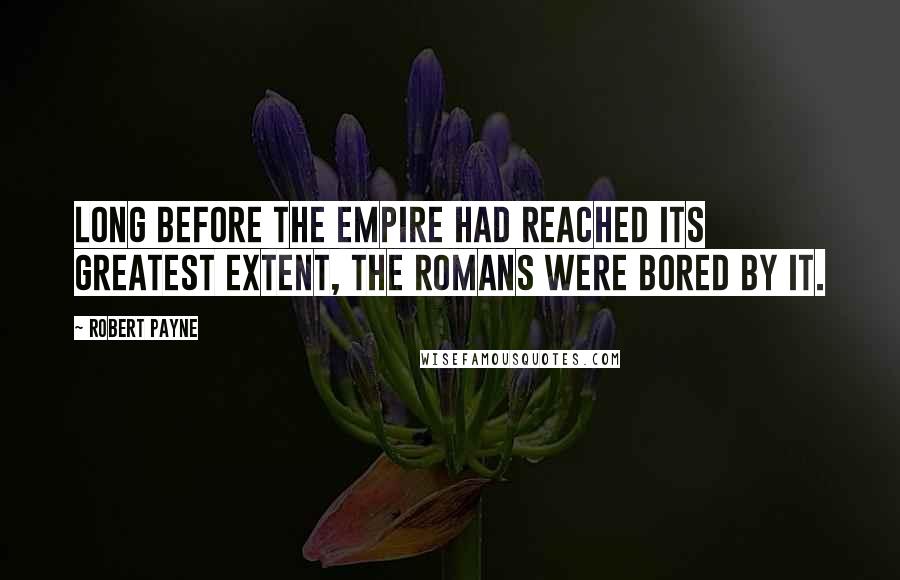 LONG BEFORE THE EMPIRE HAD REACHED ITS GREATEST EXTENT, THE ROMANS WERE BORED BY IT.

~ ROBERT PAYNE

WISEFAMOUSQUOTES.COM